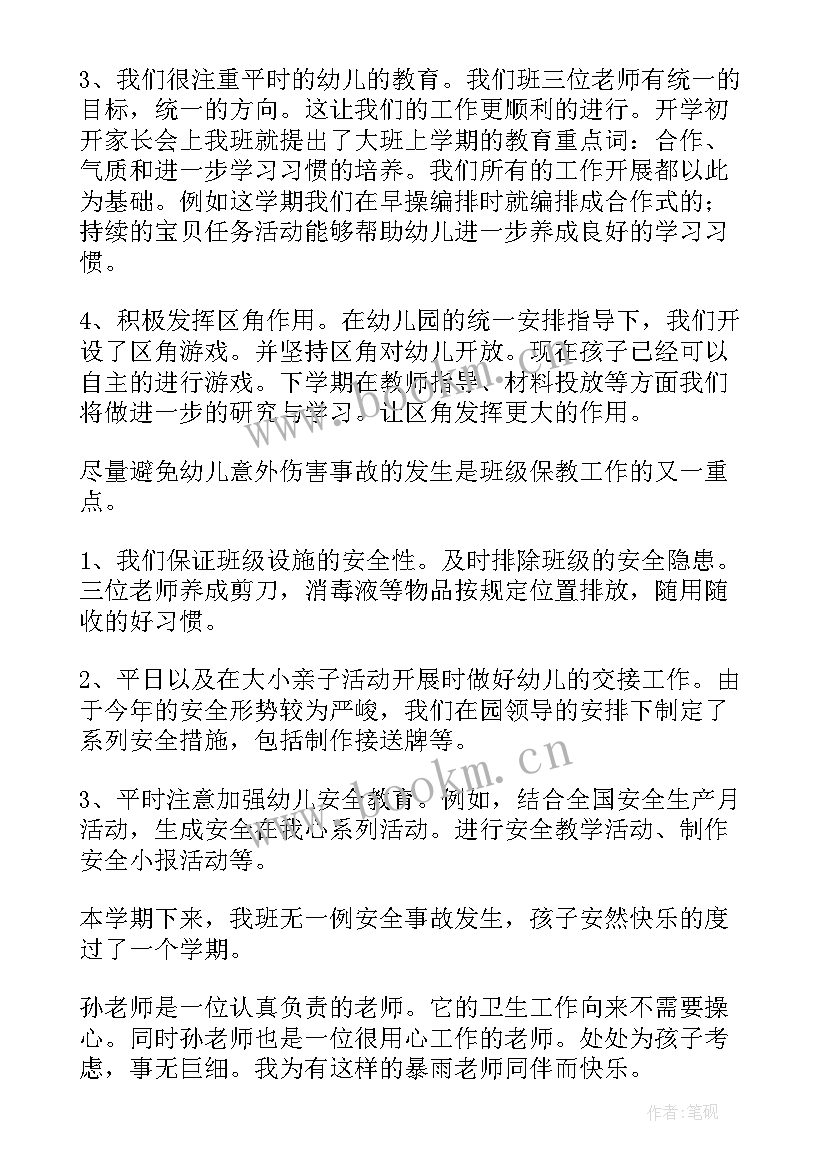 3、我们很注重平时的幼儿的教育。我们班三位老师有统一的目标，统一的方向。这让我们的工作更顺利的进行。开学初开家长会上我班就提出了大班上学期的教育重点词：合作、气质和进一步学习习惯的培养。我们所有的工作开展都以此为基础。例如这学期我们在早操编排时就编排成合作式的；持续的宝贝任务活动能够帮助幼儿进一步养成良好的学习习惯。

4、积极发挥区角作用。在幼儿园的统一安排指导下，我们开设了区角游戏。并坚持区角对幼儿开放。现在孩子已经可以自主的进行游戏。下学期在教师指导、材料投放等方面我们将做进一步的研究与学习。让区角发挥更大的作用。

尽量避免幼儿意外伤害事故的发生是班级保教工作的又一重点。

1、我们保证班级设施的安全性。及时排除班级的安全隐患。三位老师养成剪刀，消毒液等物品按规定位置排放，随用随收的好习惯。

2、平日以及在大小亲子活动开展时做好幼儿的交接工作。由于今年的安全形势较为严峻，我们在园领导的安排下制定了系列安全措施，包括制作接送牌等。

3、平时注意加强幼儿安全教育。例如，结合全国安全生产月活动，生成安全在我心系列活动。进行安全教学活动、制作安全小报活动等。

本学期下来，我班无一例安全事故发生，孩子安然快乐的度过了一个学期。

孙老师是一位认真负责的老师。它的卫生工作向来不需要操心。同时孙老师也是一位很用心工作的老师。处处为孩子考虑，事无巨细。我为有这样的暴雨老师同伴而快乐。

www.bookm.cn

www.bookm.cn

作者：笔砚